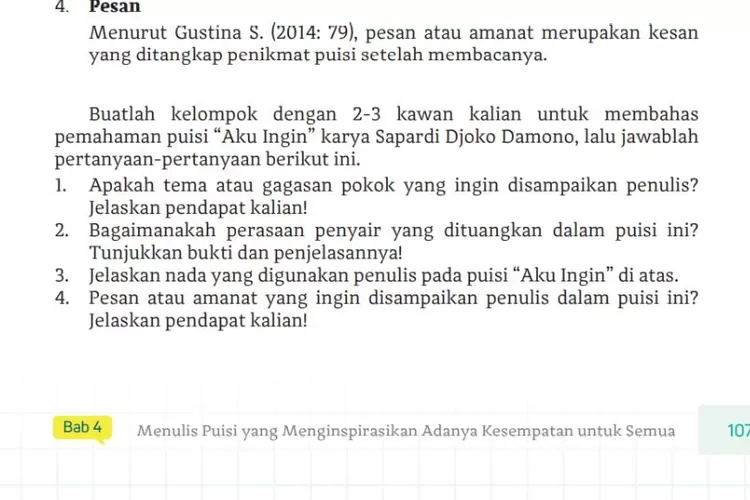 4. Pesan

Menurut Gustina S. (2014: 79), pesan atau amanat merupakan kesan yang ditangkap penikmat puisi setelah membacanya.

Buatlah kelompok dengan 2-3 kawan kalian untuk membahas pemahaman puisi “Aku Ingin” karya Sapardi Djoko Damono, lalu jawablah pertanyaan-pertanyaan berikut ini.

1. Apakah tema atau gagasan pokok yang ingin disampaikan penulis? Jelaskan pendapat kalian!
2. Bagaimanakah perasaan penyair yang dituangkan dalam puisi ini? Tunjukkan bukti dan penjelasannya!
3. Jelaskan nada yang digunakan penulis pada puisi “Aku Ingin” di atas.
4. Pesan atau amanat yang ingin disampaikan penulis dalam puisi ini? Jelaskan pendapat kalian!

Bab 4 Menulis Puisi yang Menginspirasikan Adanya Kesempatan untuk Semua 107